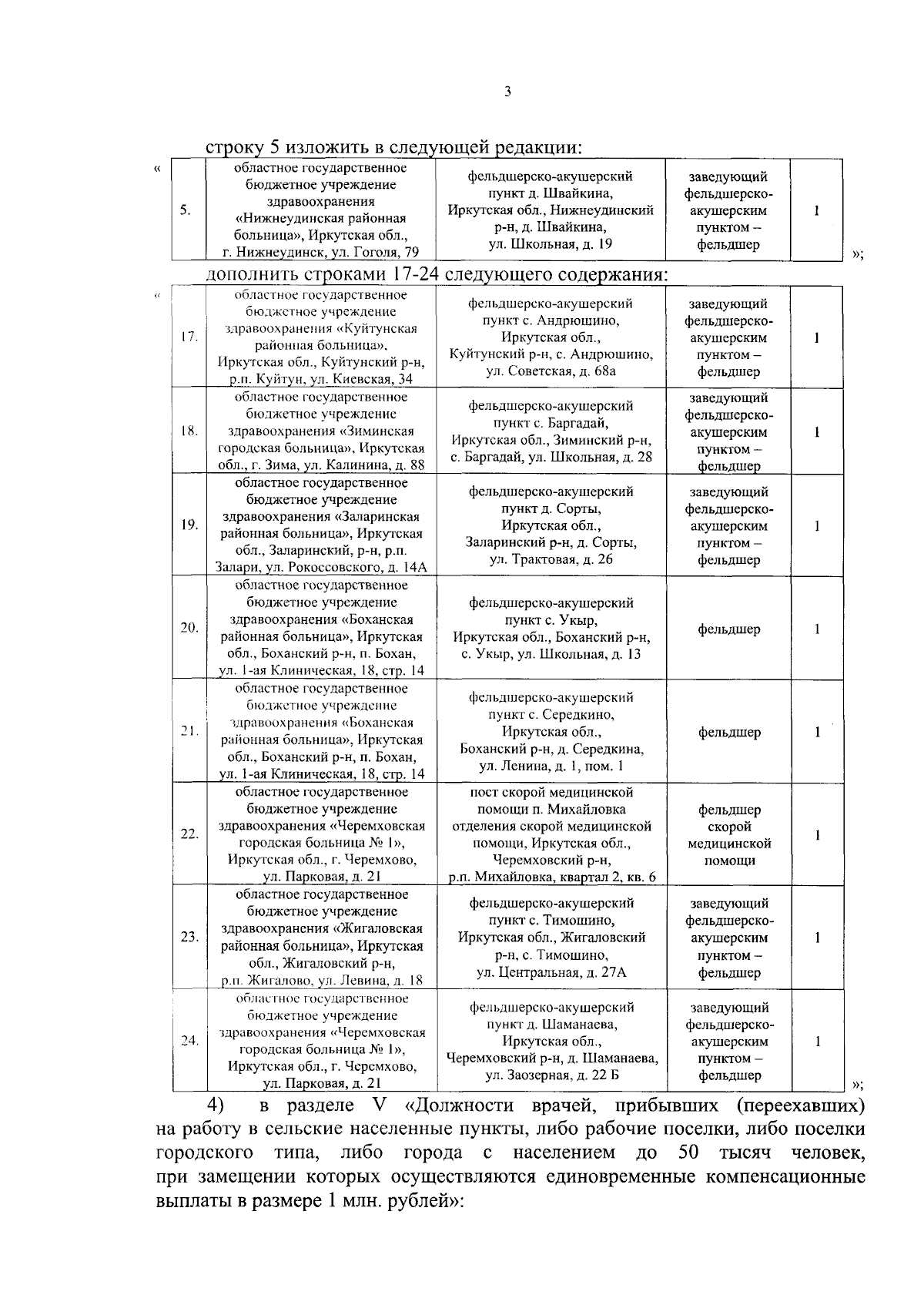 3

строку 5 изложить в следующей редакции:

«

| 5. | областное государственное бюджетное учреждение здравоохранения «Нижнеудинская районная больница», Иркутская обл., г. Нижнеудинск, ул. Гоголя, 79 | фельдшерско-акушерский пункт д. Швайкина, Иркутская обл., Нижнеудинский р-н, д. Швайкина, ул. Школьная, д. 19 | заведующий фельдшерско-акушерским пунктом – фельдшер | 1 |
|---|---|---|---|---|

»;

дополнить строками 17-24 следующего содержания:

«

| 17. | областное государственное бюджетное учреждение здравоохранения «Куйтунская районная больница», Иркутская обл., Куйтунский р-н, р.п. Куйтун, ул. Киевская, 34 | фельдшерско-акушерский пункт с. Андрюшино, Иркутская обл., Куйтунский р-н, с. Андрюшино, ул. Советская, д. 68а | заведующий фельдшерско-акушерским пунктом – фельдшер | 1 |
|---|---|---|---|---|
| 18. | областное государственное бюджетное учреждение здравоохранения «Зиминская городская больница», Иркутская обл., г. Зима, ул. Калинина, д. 88 | фельдшерско-акушерский пункт с. Баргадай, Иркутская обл., Зиминский р-н, с. Баргадай, ул. Школьная, д. 28 | заведующий фельдшерско-акушерским пунктом – фельдшер | 1 |
| 19. | областное государственное бюджетное учреждение здравоохранения «Заларинская районная больница», Иркутская обл., Заларинский, р-н, р.п. Залари, ул. Рокоссовского, д. 14А | фельдшерско-акушерский пункт д. Сорты, Иркутская обл., Заларинский р-н, д. Сорты, ул. Трактовая, д. 26 | заведующий фельдшерско-акушерским пунктом – фельдшер | 1 |
| 20. | областное государственное бюджетное учреждение здравоохранения «Боханская районная больница», Иркутская обл., Боханский р-н, п. Бохан, ул. 1-ая Клиническая, 18, стр. 14 | фельдшерско-акушерский пункт с. Укыр, Иркутская обл., Боханский р-н, с. Укыр, ул. Школьная, д. 13 | фельдшер | 1 |
| 21. | областное государственное бюджетное учреждение здравоохранения «Боханская районная больница», Иркутская обл., Боханский р-н, п. Бохан, ул. 1-ая Клиническая, 18, стр. 14 | фельдшерско-акушерский пункт с. Середкино, Иркутская обл., Боханский р-н, д. Середкина, ул. Ленина, д. 1, пом. 1 | фельдшер | 1 |
| 22. | областное государственное бюджетное учреждение здравоохранения «Черемховская городская больница № 1», Иркутская обл., г. Черемхово, ул. Парковая, д. 21 | пост скорой медицинской помощи п. Михайловка отделения скорой медицинской помощи, Иркутская обл., Черемховский р-н, р.п. Михайловка, квартал 2, кв. 6 | фельдшер скорой медицинской помощи | 1 |
| 23. | областное государственное бюджетное учреждение здравоохранения «Жигаловская районная больница», Иркутская обл., Жигаловский р-н, р.п. Жигалово, ул. Левина, д. 18 | фельдшерско-акушерский пункт с. Тимошино, Иркутская обл., Жигаловский р-н, с. Тимошино, ул. Центральная, д. 27А | заведующий фельдшерско-акушерским пунктом – фельдшер | 1 |
| 24. | областное государственное бюджетное учреждение здравоохранения «Черемховская городская больница № 1», Иркутская обл., г. Черемхово, ул. Парковая, д. 21 | фельдшерско-акушерский пункт д. Шаманаева, Иркутская обл., Черемховский р-н, д. Шаманаева, ул. Заозерная, д. 22 Б | заведующий фельдшерско-акушерским пунктом – фельдшер | 1 |

»;

4) в разделе V «Должности врачей, прибывших (переехавших) на работу в сельские населенные пункты, либо рабочие поселки, либо поселки городского типа, либо города с населением до 50 тысяч человек, при замещении которых осуществляются единовременные компенсационные выплаты в размере 1 млн. рублей»: